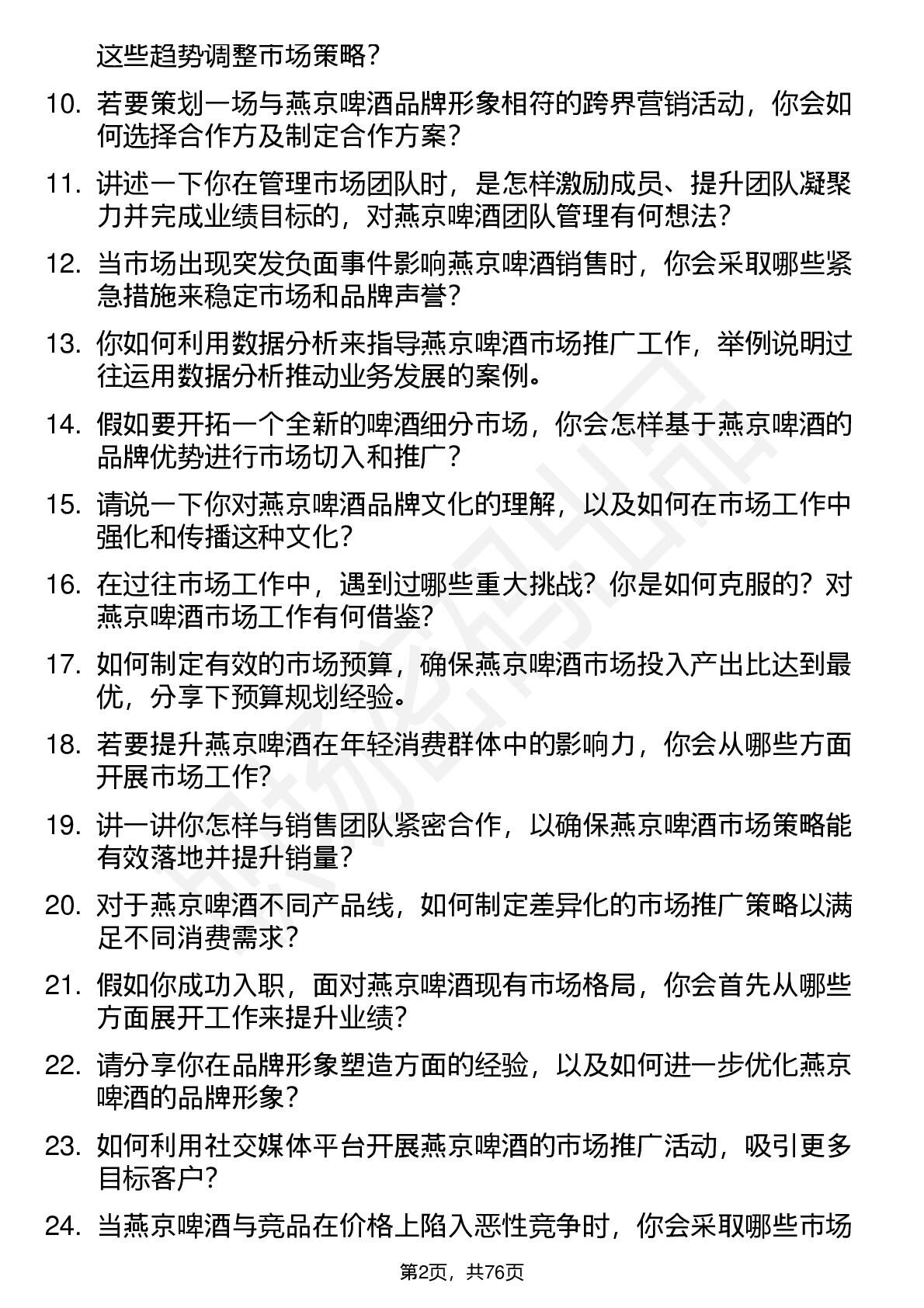 这些趋势调整市场策略？

10. 若要策划一场与燕京啤酒品牌形象相符的跨界营销活动，你会如何选择合作方及制定合作方案？

11. 讲述一下你在管理市场团队时，是怎样激励成员、提升团队凝聚力并完成业绩目标的，对燕京啤酒团队管理有何想法？

12. 当市场出现突发负面事件影响燕京啤酒销售时，你会采取哪些紧急措施来稳定市场和品牌声誉？

13. 你如何利用数据分析来指导燕京啤酒市场推广工作，举例说明过往运用数据分析推动业务发展的案例。

14. 假如要开拓一个全新的啤酒细分市场，你会怎样基于燕京啤酒的品牌优势进行市场切入和推广？

15. 请说一下你对燕京啤酒品牌文化的理解，以及如何在市场工作中强化和传播这种文化？

16. 在过往市场工作中，遇到过哪些重大挑战？你是如何克服的？对燕京啤酒市场工作有何借鉴？

17. 如何制定有效的市场预算，确保燕京啤酒市场投入产出比达到最优，分享下预算规划经验。

18. 若要提升燕京啤酒在年轻消费群体中的影响力，你会从哪些方面开展市场工作?

19. 讲一讲你怎样与销售团队紧密合作，以确保燕京啤酒市场策略能有效落地并提升销量？

20. 对于燕京啤酒不同产品线，如何制定差异化的市场推广策略以满足不同消费需求？

21. 假如你成功入职，面对燕京啤酒现有市场格局，你会首先从哪些方面展开工作来提升业绩?

22. 请分享你在品牌形象塑造方面的经验，以及如何进一步优化燕京啤酒的品牌形象？

23. 如何利用社交媒体平台开展燕京啤酒的市场推广活动，吸引更多目标客户？

24. 当燕京啤酒与竞品在价格上陷入恶性竞争时，你会采取哪些市场

第2页，共76页